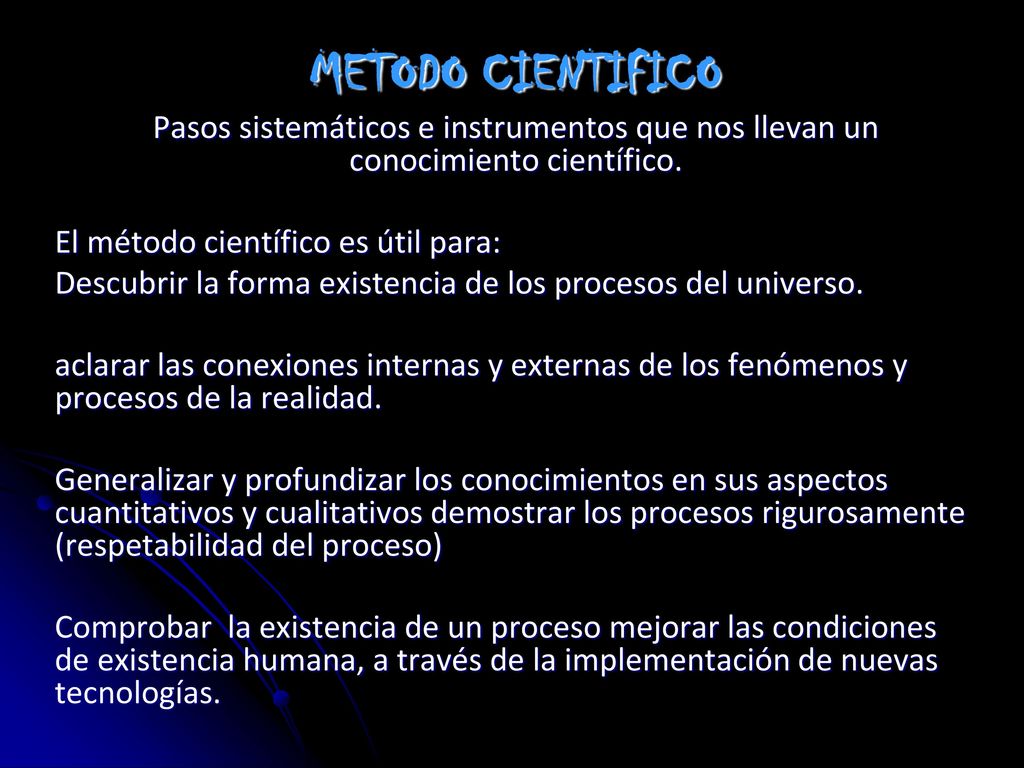 METODO CIENTIFICO

Pasos sistemáticos e instrumentos que nos llevan un conocimiento científico.

El método científico es útil para:
Descubrir la forma existencia de los procesos del universo.

aclarar las conexiones internas y externas de los fenómenos y procesos de la realidad.

Generalizar y profundizar los conocimientos en sus aspectos cuantitativos y cualitativos demostrar los procesos rigurosamente (respetabilidad del proceso)

Comprobar la existencia de un proceso mejorar las condiciones de existencia humana, a través de la implementación de nuevas tecnologías.